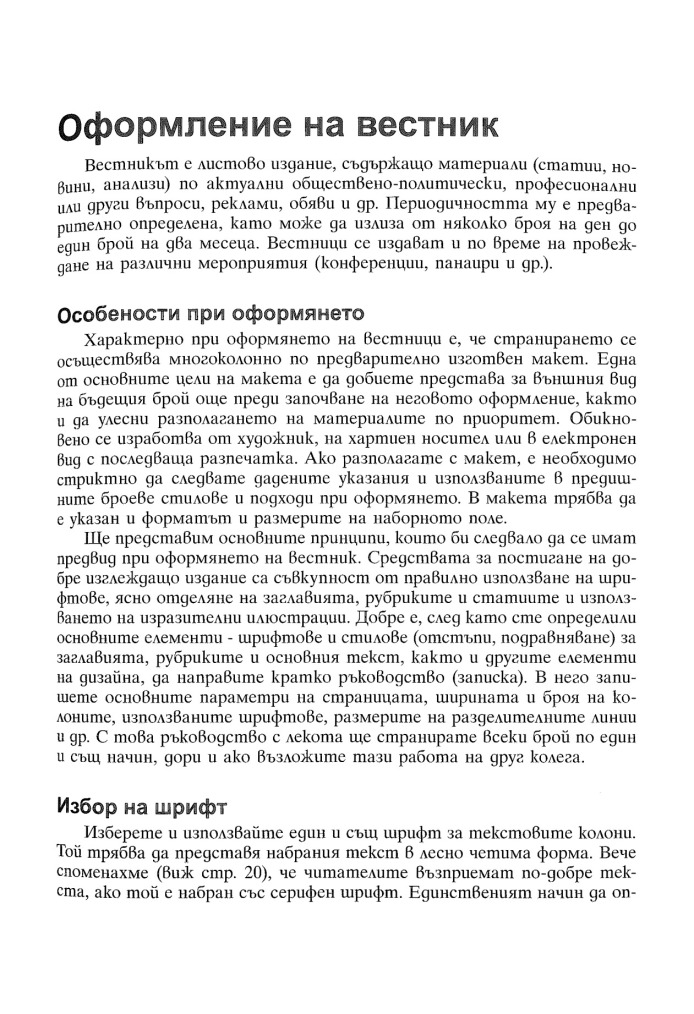 Оформление на вестник

Вестникът е листово издание, съдържащо материали (статии, новини, анализи) по актуални обществено-политически, професионални или други въпроси, реклами, обяви и др. Периодичността му е предварително определена, като може да излиза от няколко броя на ден до един брой на два месеца. Вестници се издават и по време на провеждане на различни мероприятия (конференции, панаири и др.).

Особености при оформянето

Характерно при оформянето на вестници е, че странирането се осъществява многоколонно по предварително изготвен макет. Една от основните цели на макета е да добиете представа за външния вид на бъдещия брой още преди започване на неговото оформление, както и да улесни разполагането на материалите по приоритет. Обикновено се изработва от художник, на хартиен носител или в електронен вид с последваща разпечатка. Ако разполагате с макет, е необходимо стриктно да следвате дадените указания и използваните в предишните броеве стилове и подходи при оформянето. В макета трябва да е указан и форматът и размерите на наборното поле.

Ще представим основните принципи, които би следвало да се имат предвид при оформянето на вестник. Средствата за постигане на добре изглеждащо издание са съвкупност от правилно използване на шрифтове, ясно отделяне на заглавията, рубриките и статиите и използването на изразителни илюстрации. Добре е, след като сте определили основните елементи - шрифтове и стилове (отстъпи, подравняване) за заглавията, рубриките и основния текст, както и другите елементи на дизайна, да направите кратко ръководство (записка). В него запишете основните параметри на страницата, ширината и броя на колоните, използваните шрифтове, размерите на разделителните линии и др. С това ръководство с лекота ще странирате всеки брой по един и същ начин, дори и ако възложите тази работа на друг колега.

Избор на шрифт

Изберете и използвайте един и същ шрифт за текстовите колони. Той трябва да представя набрания текст в лесно четима форма. Вече споменахме (виж стр. 20), че читателите възприемат по-добре текста, ако той е набран със серифен шрифт. Единственият начин да оп-